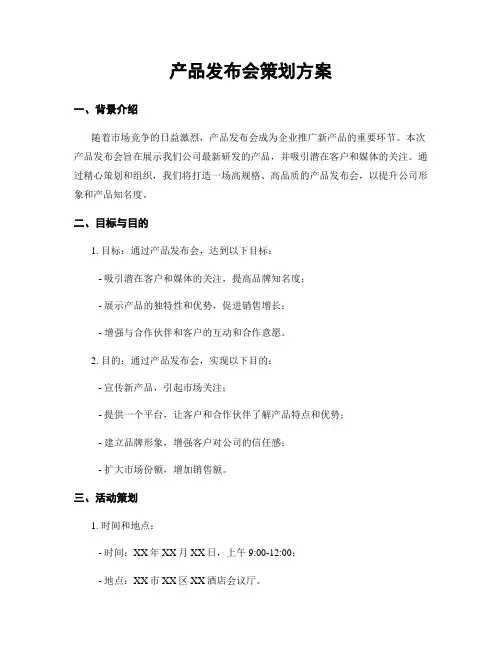 产品发布会策划方案

一、背景介绍

随着市场竞争的日益激烈，产品发布会成为企业推广新产品的重要环节。本次产品发布会旨在展示我们公司最新研发的产品，并吸引潜在客户和媒体的关注。通过精心策划和组织，我们将打造一场高规格、高品质的产品发布会，以提升公司形象和产品知名度。

二、目标与目的

1. 目标：通过产品发布会，达到以下目标：

- 吸引潜在客户和媒体的关注，提高品牌知名度；

- 展示产品的独特性和优势，促进销售增长；

- 增强与合作伙伴和客户的互动和合作意愿。

2. 目的：通过产品发布会，实现以下目的：

- 宣传新产品，引起市场关注；

- 提供一个平台，让客户和合作伙伴了解产品特点和优势；

- 建立品牌形象，增强客户对公司的信任感；

- 扩大市场份额，增加销售额。

三、活动策划

1. 时间和地点：

- 时间：XX 年 XX 月 XX 日，上午 9:00-12:00；

- 地点：XX 市 XX 区 XX 酒店会议厅。